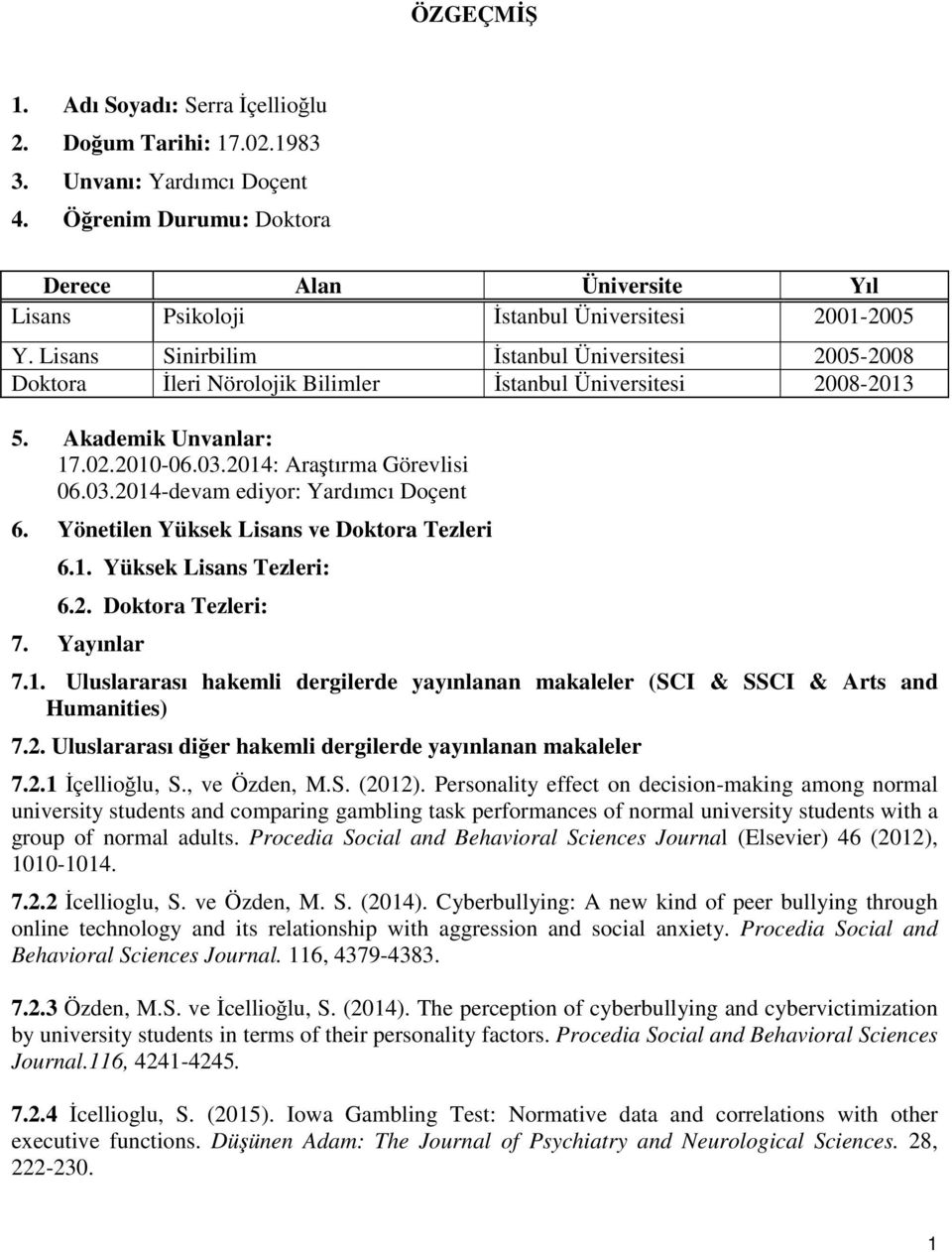 ÖZGEÇMİŞ

1. Adı Soyadı: Serra İçellioğlu
2. Doğum Tarihi: 17.02.1983
3. Unvanı: Yardımcı Doçent
4. Öğrenim Durumu: Doktora

| Derece | Alan | Üniversite | Yıl |
|---|---|---|---|
| Lisans | Psikoloji | İstanbul Üniversitesi | 2001-2005 |
| Y. Lisans | Sinirbilim | İstanbul Üniversitesi | 2005-2008 |
| Doktora | İleri Nörolojik Bilimler | İstanbul Üniversitesi | 2008-2013 |

5. Akademik Unvanlar:
17.02.2010-06.03.2014: Araştırma Görevlisi
06.03.2014-devam ediyor: Yardımcı Doçent

6. Yönetilen Yüksek Lisans ve Doktora Tezleri
6.1. Yüksek Lisans Tezleri:
6.2. Doktora Tezleri:

7. Yayınlar

7.1. Uluslararası hakemli dergilerde yayınlanan makaleler (SCI & SSCI & Arts and Humanities)

7.2. Uluslararası diğer hakemli dergilerde yayınlanan makaleler

7.2.1 İçellioğlu, S., ve Özden, M.S. (2012). Personality effect on decision-making among normal university students and comparing gambling task performances of normal university students with a group of normal adults. Procedia Social and Behavioral Sciences Journal (Elsevier) 46 (2012), 1010-1014.

7.2.2 İcellioglu, S. ve Özden, M. S. (2014). Cyberbullying: A new kind of peer bullying through online technology and its relationship with aggression and social anxiety. Procedia Social and Behavioral Sciences Journal. 116, 4379-4383.

7.2.3 Özden, M.S. ve İcellioğlu, S. (2014). The perception of cyberbullying and cybervictimization by university students in terms of their personality factors. Procedia Social and Behavioral Sciences Journal.116, 4241-4245.

7.2.4 İcellioglu, S. (2015). Iowa Gambling Test: Normative data and correlations with other executive functions. Düşünen Adam: The Journal of Psychiatry and Neurological Sciences. 28, 222-230.

1